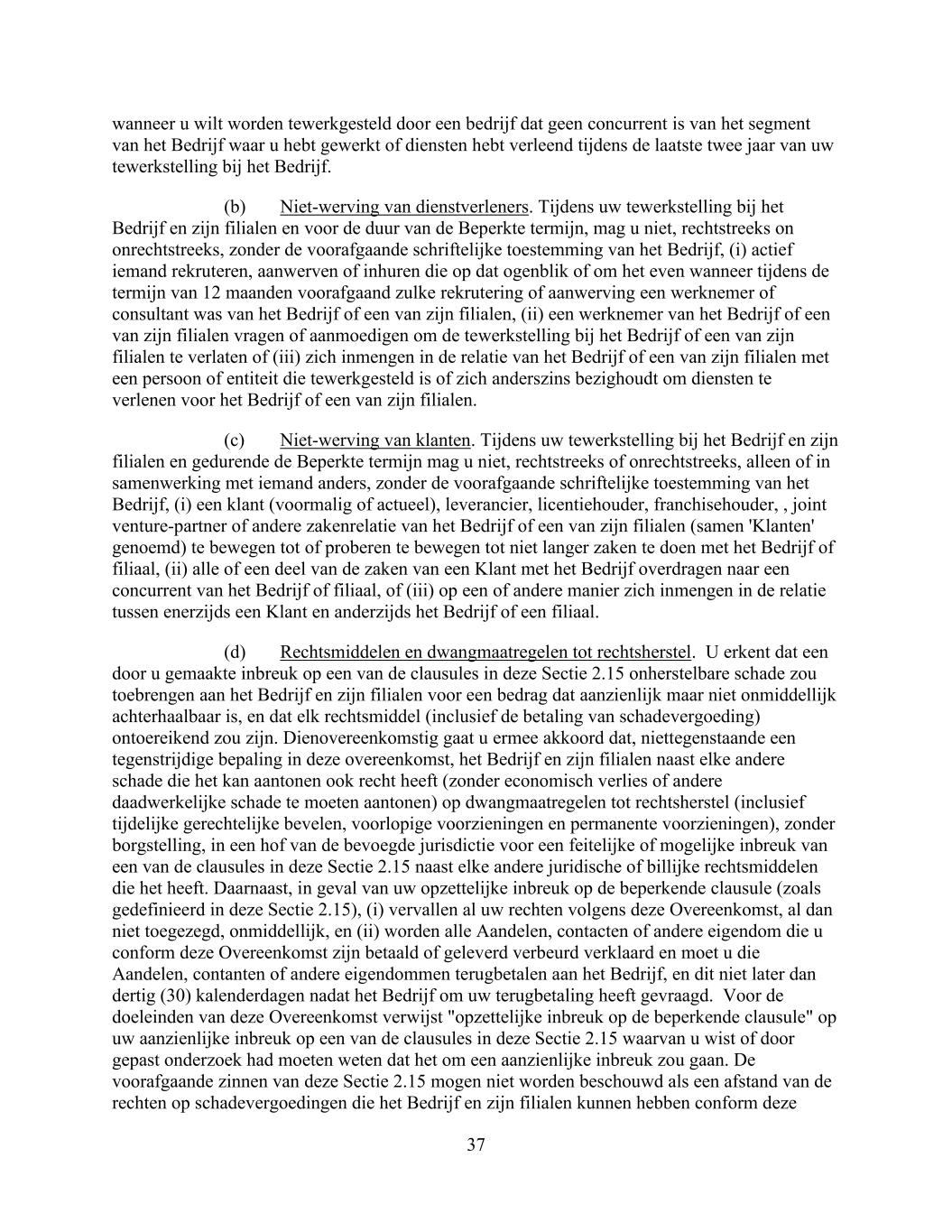 wanneer u wilt worden tewerkgesteld door een bedrijf dat geen concurrent is van het segment van het Bedrijf waar u hebt gewerkt of diensten hebt verleend tijdens de laatste twee jaar van uw tewerkstelling bij het Bedrijf.

(b) Niet-werving van dienstverleners. Tijdens uw tewerkstelling bij het Bedrijf en zijn filialen en voor de duur van de Beperkte termijn, mag u niet, rechtstreeks on onrechtstreeks, zonder de voorafgaande schriftelijke toestemming van het Bedrijf, (i) actief iemand rekruteren, aanwerven of inhuren die op dat ogenblik of om het even wanneer tijdens de termijn van 12 maanden voorafgaand zulke rekrutering of aanwerving een werknemer of consultant was van het Bedrijf of een van zijn filialen, (ii) een werknemer van het Bedrijf of een van zijn filialen vragen of aanmoedigen om de tewerkstelling bij het Bedrijf of een van zijn filialen te verlaten of (iii) zich inmengen in de relatie van het Bedrijf of een van zijn filialen met een persoon of entiteit die tewerkgesteld is of zich anderszins bezighoudt om diensten te verlenen voor het Bedrijf of een van zijn filialen.

(c) Niet-werving van klanten. Tijdens uw tewerkstelling bij het Bedrijf en zijn filialen en gedurende de Beperkte termijn mag u niet, rechtstreeks of onrechtstreeks, alleen of in samenwerking met iemand anders, zonder de voorafgaande schriftelijke toestemming van het Bedrijf, (i) een klant (voormalig of actueel), leverancier, licentiehouder, franchisehouder, , joint venture-partner of andere zakenrelatie van het Bedrijf of een van zijn filialen (samen 'Klanten' genoemd) te bewegen tot of proberen te bewegen tot niet langer zaken te doen met het Bedrijf of filiaal, (ii) alle of een deel van de zaken van een Klant met het Bedrijf overdragen naar een concurrent van het Bedrijf of filiaal, of (iii) op een of andere manier zich inmengen in de relatie tussen enerzijds een Klant en anderzijds het Bedrijf of een filiaal.

(d) Rechtsmiddelen en dwangmaatregelen tot rechtsherstel. U erkent dat een door u gemaakte inbreuk op een van de clausules in deze Sectie 2.15 onherstelbare schade zou toebrengen aan het Bedrijf en zijn filialen voor een bedrag dat aanzienlijk maar niet onmiddellijk achterhaalbaar is, en dat elk rechtsmiddel (inclusief de betaling van schadevergoeding) ontoereikend zou zijn. Dienovereenkomstig gaat u ermee akkoord dat, niettegenstaande een tegenstrijdige bepaling in deze overeenkomst, het Bedrijf en zijn filialen naast elke andere schade die het kan aantonen ook recht heeft (zonder economisch verlies of andere daadwerkelijke schade te moeten aantonen) op dwangmaatregelen tot rechtsherstel (inclusief tijdelijke gerechtelijke bevelen, voorlopige voorzieningen en permanente voorzieningen), zonder borgstelling, in een hof van de bevoegde jurisdictie voor een feitelijke of mogelijke inbreuk van een van de clausules in deze Sectie 2.15 naast elke andere juridische of billijke rechtsmiddelen die het heeft. Daarnaast, in geval van uw opzettelijke inbreuk op de beperkende clausule (zoals gedefinieerd in deze Sectie 2.15), (i) vervallen al uw rechten volgens deze Overeenkomst, al dan niet toegezegd, onmiddellijk, en (ii) worden alle Aandelen, contacten of andere eigendom die u conform deze Overeenkomst zijn betaald of geleverd verbeurd verklaard en moet u die Aandelen, contanten of andere eigendommen terugbetalen aan het Bedrijf, en dit niet later dan dertig (30) kalenderdagen nadat het Bedrijf om uw terugbetaling heeft gevraagd. Voor de doeleinden van deze Overeenkomst verwijst "opzettelijke inbreuk op de beperkende clausule" op uw aanzienlijke inbreuk op een van de clausules in deze Sectie 2.15 waarvan u wist of door gepast onderzoek had moeten weten dat het om een aanzienlijke inbreuk zou gaan. De voorafgaande zinnen van deze Sectie 2.15 mogen niet worden beschouwd als een afstand van de rechten op schadevergoedingen die het Bedrijf en zijn filialen kunnen hebben conform deze

37